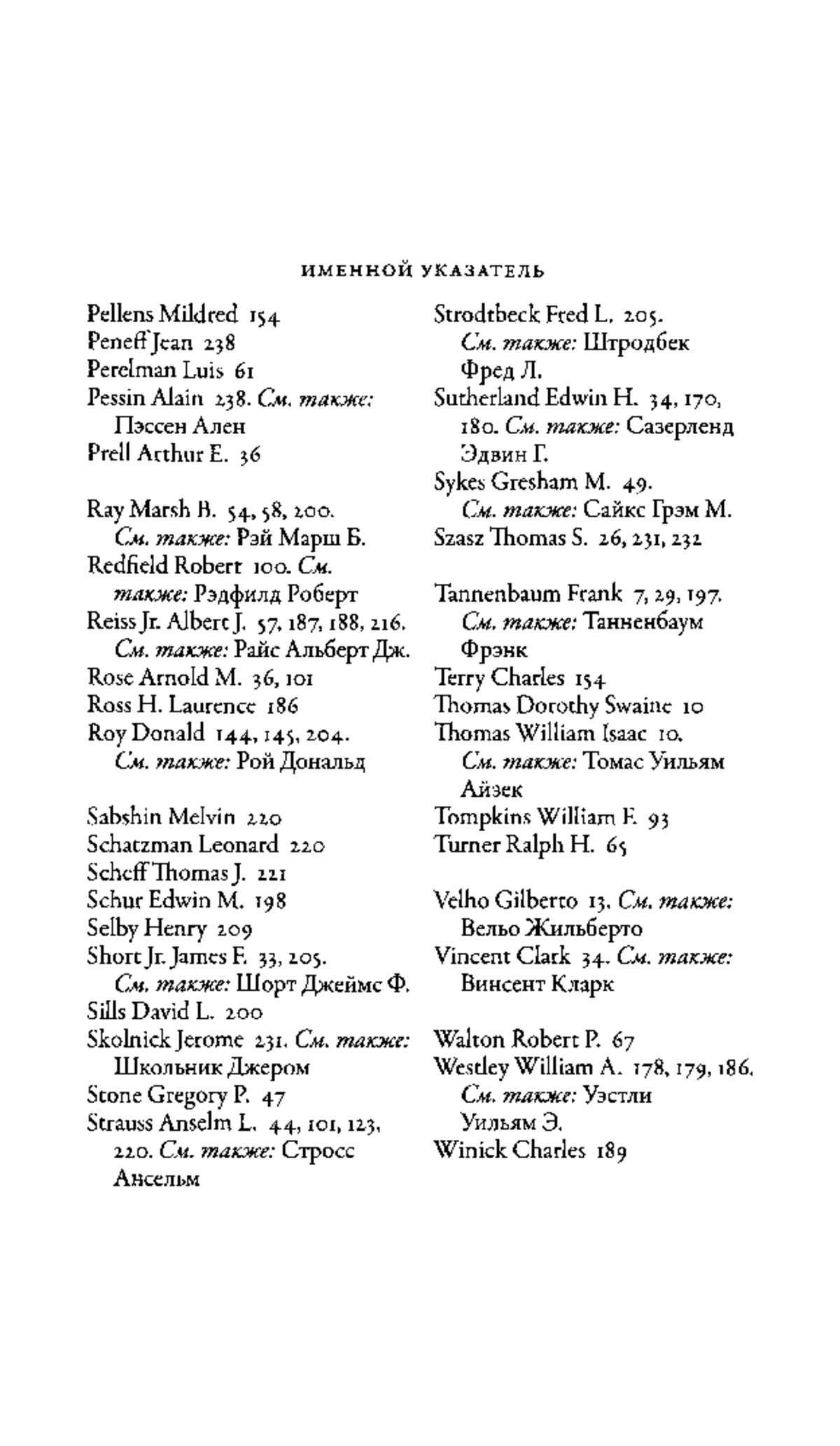 ИМЕННОЙ УКАЗАТЕЛЬ

Pellens Mildred 154
Peneff Jean 238
Perelman Luis 61
Pessin Alain 238. См. также: Пэссен Ален
Prell Arthur E. 36

Ray Marsh B. 54, 58, 200. См. также: Рэй Марш Б.
Redfield Robert 100. См. также: Рэдфилд Роберт
Reiss Jr. Albert J. 57, 187, 188, 216. См. также: Райс Альберт Дж.
Rose Arnold M. 36, 101
Ross H. Laurence 186
Roy Donald 144, 145, 204. См. также: Рой Дональд

Sabshin Melvin 220
Schatzman Leonard 220
Scheff Thomas J. 221
Schur Edwin M. 198
Selby Henry 209
Short Jr. James F. 33, 205. См. также: Шорт Джеймс Ф.
Sills David L. 200
Skolnick Jerome 231. См. также: Школьник Джером
Stone Gregory P. 47
Strauss Anselm L. 44, 101, 123, 220. См. также: Стросс Ансельм

Strodtbeck Fred L. 205. См. также: Штродбек Фред Л.
Sutherland Edwin H. 34, 170, 180. См. также: Сазерленд Эдвин Г.
Sykes Gresham M. 49. См. также: Сайкс Грэм М.
Szasz Thomas S. 26, 231, 232

Tannenbaum Frank 7, 29, 197. См. также: Танненбаум Фрэнк
Terry Charles 154
Thomas Dorothy Swaine 10
Thomas William Isaac 10. См. также: Томас Уильям Айзек
Tompkins William F. 93
Turner Ralph H. 65

Velho Gilberto 13. См. также: Вельо Жильберто
Vincent Clark 34. См. также: Винсент Кларк

Walton Robert P. 67
Westley William A. 178, 179, 186. См. также: Уэстли Уильям Э.
Winick Charles 189